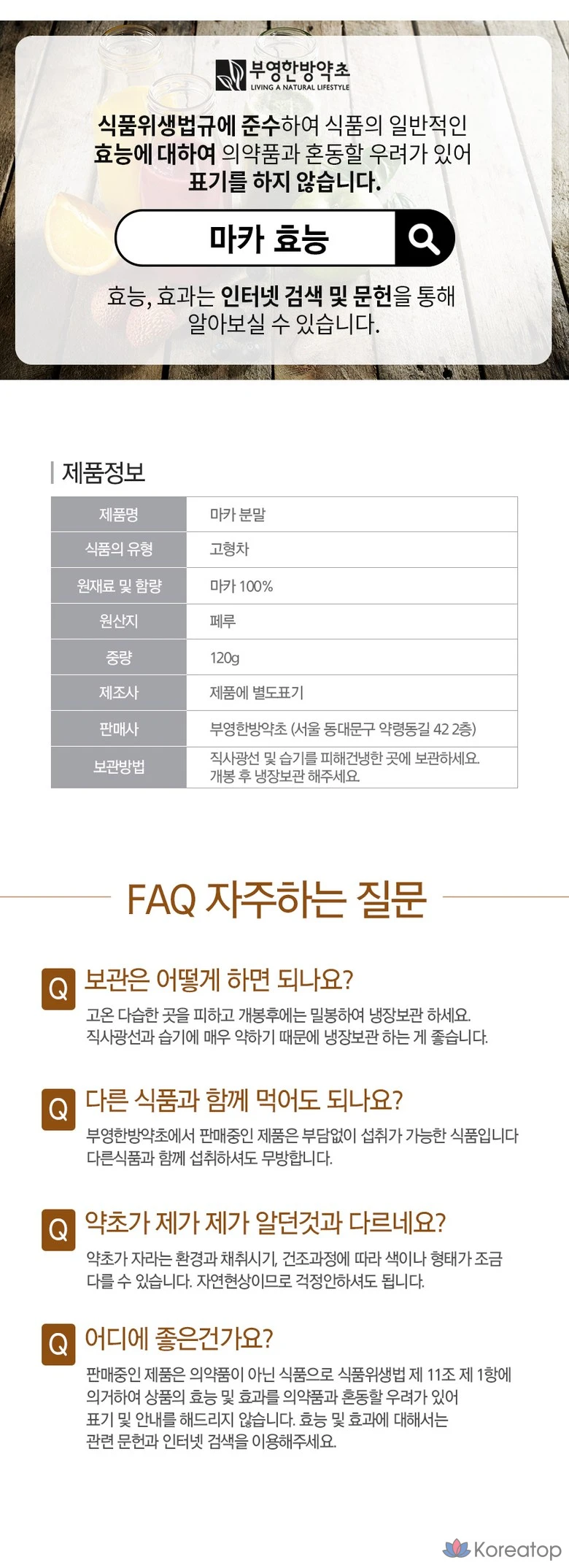 부영한방약초
LIVING A NATURAL LIFESTYLE

식품위생법규에 준수하여 식품의 일반적인 효능에 대하여 의약품과 혼동할 우려가 있어 표기를 하지 않습니다.

마카 효능

효능, 효과는 인터넷 검색 및 문헌을 통해 알아보실 수 있습니다.

제품정보

| 제품명 | 마카 분말 |
|---|---|
| 식품의 유형 | 고형차 |
| 원재료 및 함량 | 마카 100% |
| 원산지 | 페루 |
| 중량 | 120g |
| 제조사 | 제품에 별도표기 |
| 판매사 | 부영한방약초 (서울 동대문구 약령동길 42 2층) |
| 보관방법 | 직사광선 및 습기를 피해건냉한 곳에 보관하세요. 개봉 후 냉장보관 해주세요. |

FAQ 자주하는 질문

Q 보관은 어떻게 하면 되나요?
고온 다습한 곳을 피하고 개봉후에는 밀봉하여 냉장보관 하세요. 직사광선과 습기에 매우 약하기 때문에 냉장보관 하는 게 좋습니다.

Q 다른 식품과 함께 먹어도 되나요?
부영한방약초에서 판매중인 제품은 부담없이 섭취가 가능한 식품입니다 다른식품과 함께 섭취하셔도 무방합니다.

Q 약초가 제가 제가 알던것과 다르네요?
약초가 자라는 환경과 채취시기, 건조과정에 따라 색이나 형태가 조금 다를 수 있습니다. 자연현상이므로 걱정안하셔도 됩니다.

Q 어디에 좋은건가요?
판매중인 제품은 의약품이 아닌 식품으로 식품위생법 제 11조 제 1항에 의거하여 상품의 효능 및 효과를 의약품과 혼동할 우려가 있어 표기 및 안내를 해드리지 않습니다. 효능 및 효과에 대해서는 관련 문헌과 인터넷 검색을 이용해주세요.

Koreatop